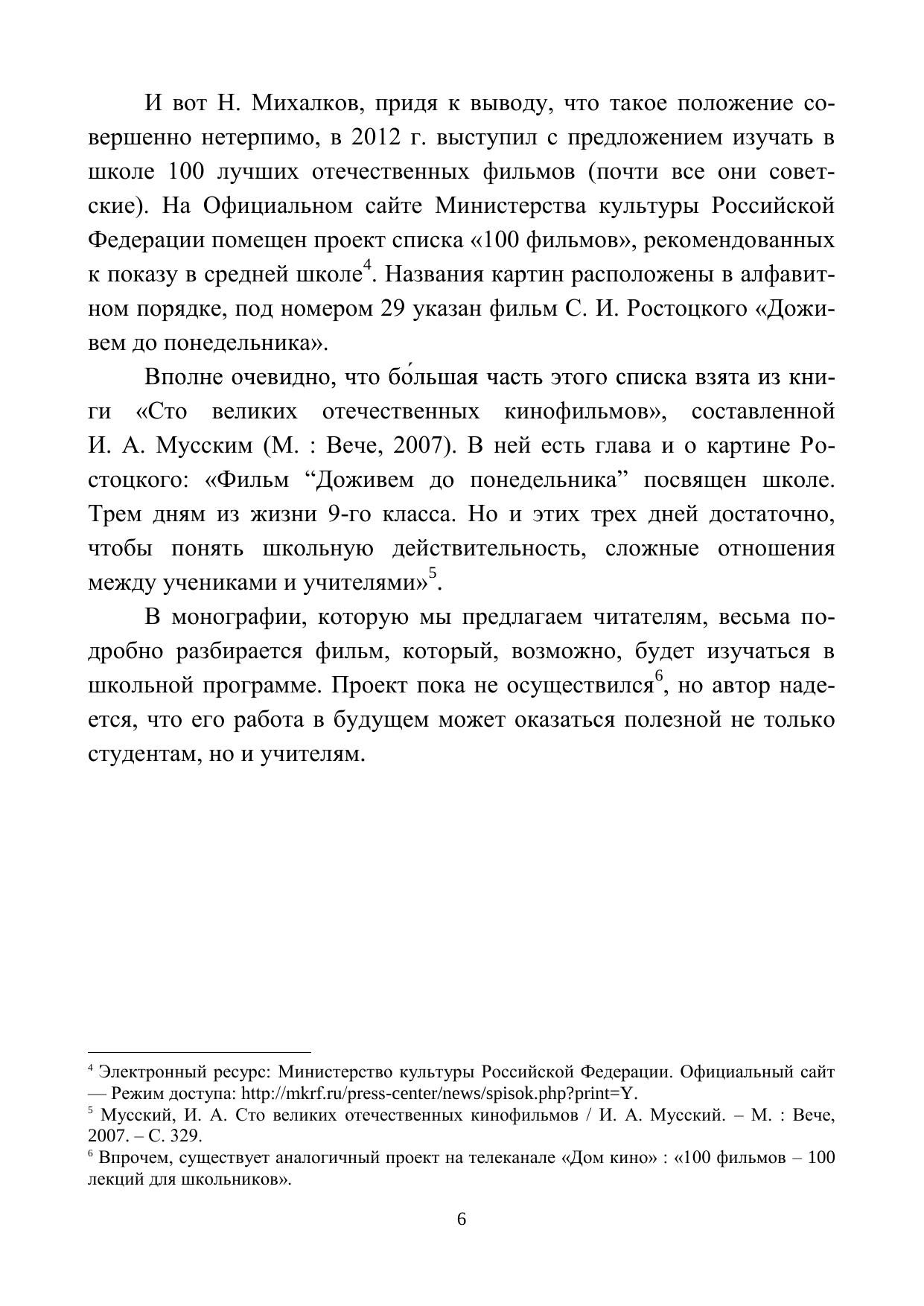 И вот Н. Михалков, придя к выводу, что такое положение совершенно нетерпимо, в 2012 г. выступил с предложением изучать в школе 100 лучших отечественных фильмов (почти все они советские). На Официальном сайте Министерства культуры Российской Федерации помещен проект списка «100 фильмов», рекомендованных к показу в средней школе$^4$. Названия картин расположены в алфавитном порядке, под номером 29 указан фильм С. И. Ростоцкого «Доживем до понедельника».

Вполне очевидно, что бо́льшая часть этого списка взята из книги «Сто великих отечественных кинофильмов», составленной И. А. Мусским (М. : Вече, 2007). В ней есть глава и о картине Ростоцкого: «Фильм “Доживем до понедельника” посвящен школе. Трем дням из жизни 9-го класса. Но и этих трех дней достаточно, чтобы понять школьную действительность, сложные отношения между учениками и учителями»$^5$.

В монографии, которую мы предлагаем читателям, весьма подробно разбирается фильм, который, возможно, будет изучаться в школьной программе. Проект пока не осуществился$^6$, но автор надеется, что его работа в будущем может оказаться полезной не только студентам, но и учителям.

$^4$ Электронный ресурс: Министерство культуры Российской Федерации. Официальный сайт — Режим доступа: http://mkrf.ru/press-center/news/spisok.php?print=Y.
$^5$ Мусский, И. А. Сто великих отечественных кинофильмов / И. А. Мусский. – М. : Вече, 2007. – С. 329.
$^6$ Впрочем, существует аналогичный проект на телеканале «Дом кино» : «100 фильмов – 100 лекций для школьников».

6